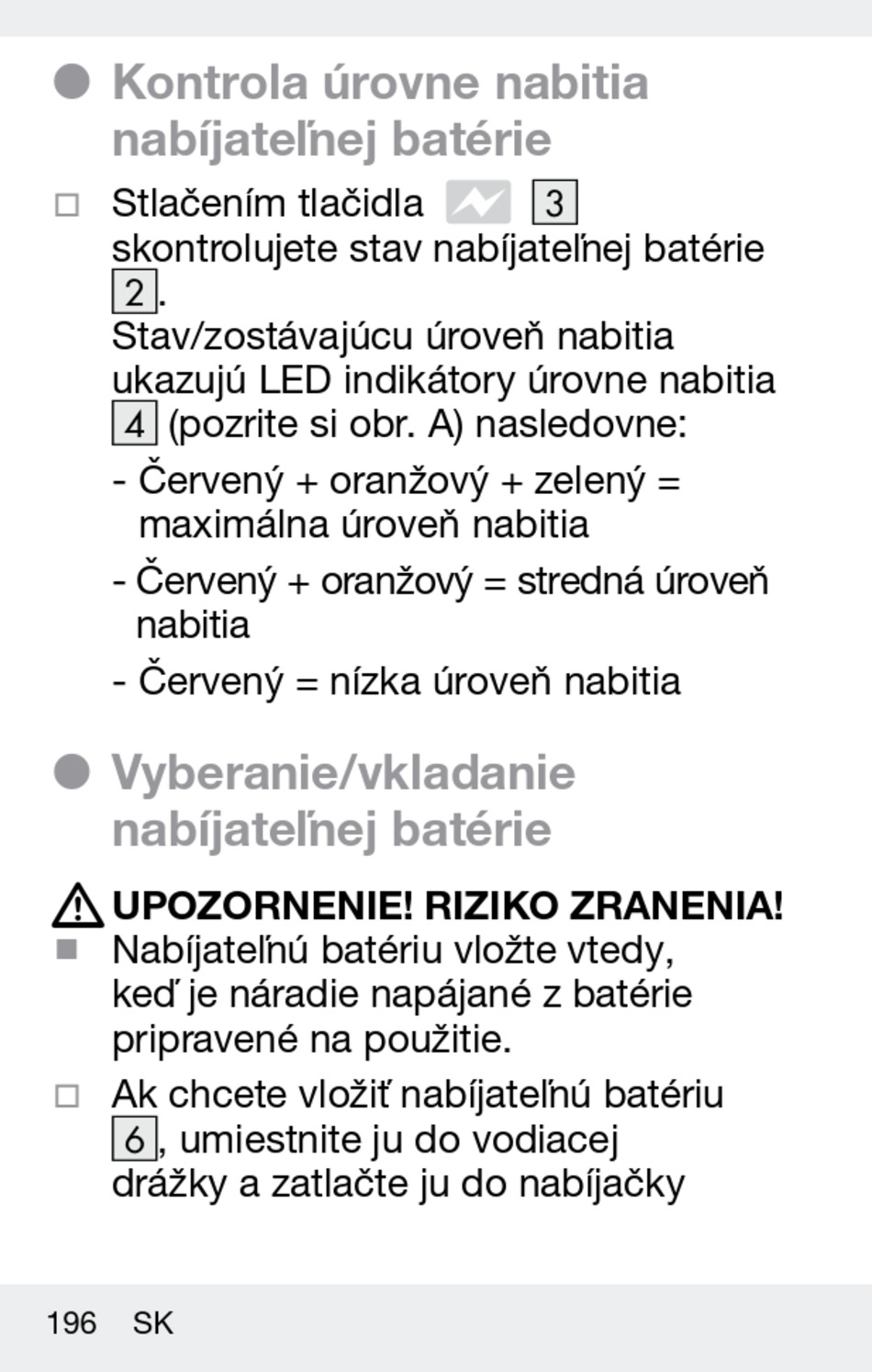 Kontrola úrovne nabitia nabíjateľnej batérie

Stlačením tlačidla 3 skontrolujete stav nabíjateľnej batérie 2.
Stav/zostávajúcu úroveň nabitia ukazujú LED indikátory úrovne nabitia 4 (pozrite si obr. A) nasledovne:
- Červený + oranžový + zelený = maximálna úroveň nabitia
- Červený + oranžový = stredná úroveň nabitia
- Červený = nízka úroveň nabitia

Vyberanie/vkladanie nabíjateľnej batérie

UPOZORNENIE! RIZIKO ZRANENIA!
Nabíjateľnú batériu vložte vtedy, keď je náradie napájané z batérie pripravené na použitie.

Ak chcete vložiť nabíjateľnú batériu 6, umiestnite ju do vodiacej drážky a zatlačte ju do nabíjačky

196 SK